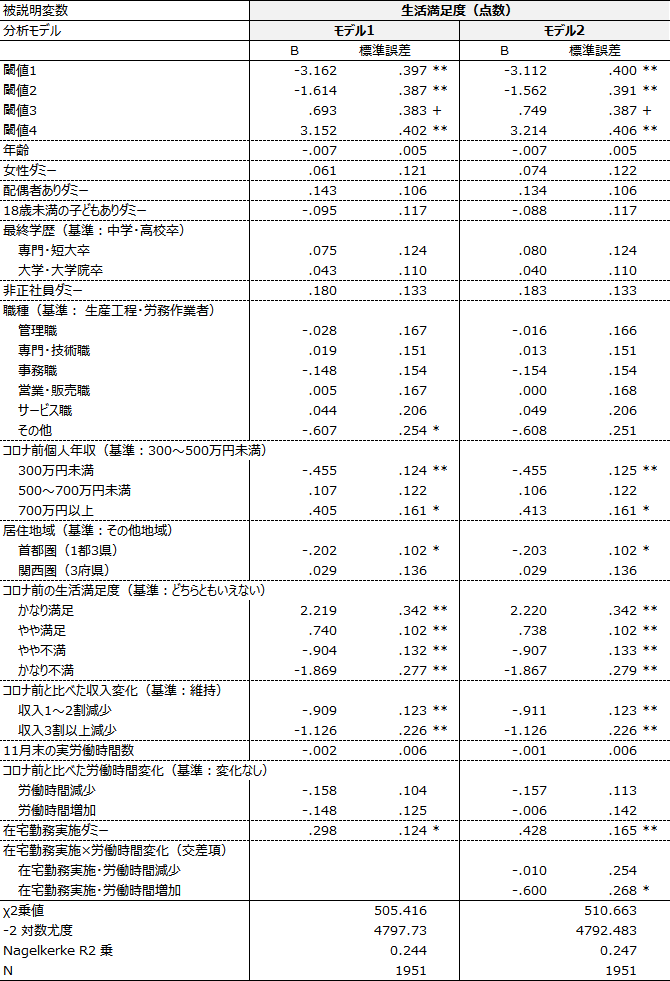 | 被説明変数 | 生活満足度（点数） | | | |
|---|---|---|---|---|
| 分析モデル | モデル1 | | モデル2 | |
| | B | 標準誤差 | B | 標準誤差 |
| 閾値1 | -3.162 | .397 ** | -3.112 | .400 ** |
| 閾値2 | -1.614 | .387 ** | -1.562 | .391 ** |
| 閾値3 | .693 | .383 + | .749 | .387 + |
| 閾値4 | 3.152 | .402 ** | 3.214 | .406 ** |
| 年齢 | -.007 | .005 | -.007 | .005 |
| 女性ダミー | .061 | .121 | .074 | .122 |
| 配偶者ありダミー | .143 | .106 | .134 | .106 |
| 18歳未満の子どもありダミー | -.095 | .117 | -.088 | .117 |
| 最終学歴（基準：中学・高校卒） | | | | |
| 専門・短大卒 | .075 | .124 | .080 | .124 |
| 大学・大学院卒 | .043 | .110 | .040 | .110 |
| 非正社員ダミー | .180 | .133 | .183 | .133 |
| 職種（基準： 生産工程・労務作業者） | | | | |
| 管理職 | -.028 | .167 | -.016 | .166 |
| 専門・技術職 | .019 | .151 | .013 | .151 |
| 事務職 | -.148 | .154 | -.154 | .154 |
| 営業・販売職 | .005 | .167 | .000 | .168 |
| サービス職 | .044 | .206 | .049 | .206 |
| その他 | -.607 | .254 * | -.608 | .251 |
| コロナ前個人年収（基準：300～500万円未満） | | | | |
| 300万円未満 | -.455 | .124 ** | -.455 | .125 ** |
| 500～700万円未満 | .107 | .122 | .106 | .122 |
| 700万円以上 | .405 | .161 * | .413 | .161 * |
| 居住地域（基準：その他地域） | | | | |
| 首都圏（1都3県） | -.202 | .102 * | -.203 | .102 * |
| 関西圏（3府県） | .029 | .136 | .029 | .136 |
| コロナ前の生活満足度（基準：どちらともいえない） | | | | |
| かなり満足 | 2.219 | .342 ** | 2.220 | .342 ** |
| やや満足 | .740 | .102 ** | .738 | .102 ** |
| やや不満 | -.904 | .132 ** | -.907 | .133 ** |
| かなり不満 | -1.869 | .277 ** | -1.867 | .279 ** |
| コロナ前と比べた収入変化（基準：維持） | | | | |
| 収入1～2割減少 | -.909 | .123 ** | -.911 | .123 ** |
| 収入3割以上減少 | -1.126 | .226 ** | -1.126 | .226 ** |
| 11月末の実労働時間数 | -.002 | .006 | -.001 | .006 |
| コロナ前と比べた労働時間変化（基準：変化なし） | | | | |
| 労働時間減少 | -.158 | .104 | -.157 | .113 |
| 労働時間増加 | -.148 | .125 | -.006 | .142 |
| 在宅勤務実施ダミー | .298 | .124 * | .428 | .165 ** |
| 在宅勤務実施×労働時間変化（交差項） | | | | |
| 在宅勤務実施・労働時間減少 | | | -.010 | .254 |
| 在宅勤務実施・労働時間増加 | | | -.600 | .268 * |
| χ2乗値 | | 505.416 | | 510.663 |
| -2 対数尤度 | | 4797.73 | | 4792.483 |
| Nagelkerke R2 乗 | | 0.244 | | 0.247 |
| N | | 1951 | | 1951 |